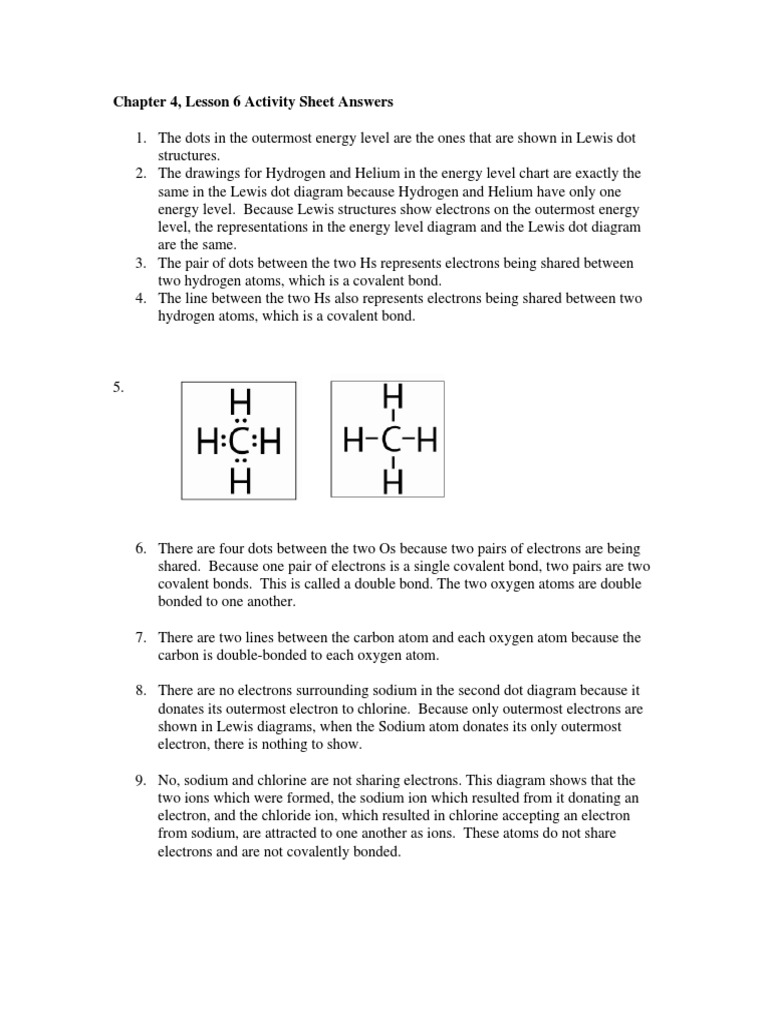 Chapter 4, Lesson 6 Activity Sheet Answers

1. The dots in the outermost energy level are the ones that are shown in Lewis dot structures.
2. The drawings for Hydrogen and Helium in the energy level chart are exactly the same in the Lewis dot diagram because Hydrogen and Helium have only one energy level. Because Lewis structures show electrons on the outermost energy level, the representations in the energy level diagram and the Lewis dot diagram are the same.
3. The pair of dots between the two Hs represents electrons being shared between two hydrogen atoms, which is a covalent bond.
4. The line between the two Hs also represents electrons being shared between two hydrogen atoms, which is a covalent bond.

5.

H
H:C:H
H

H
H–C–H
H

6. There are four dots between the two Os because two pairs of electrons are being shared. Because one pair of electrons is a single covalent bond, two pairs are two covalent bonds. This is called a double bond. The two oxygen atoms are double bonded to one another.

7. There are two lines between the carbon atom and each oxygen atom because the carbon is double-bonded to each oxygen atom.

8. There are no electrons surrounding sodium in the second dot diagram because it donates its outermost electron to chlorine. Because only outermost electrons are shown in Lewis diagrams, when the Sodium atom donates its only outermost electron, there is nothing to show.

9. No, sodium and chlorine are not sharing electrons. This diagram shows that the two ions which were formed, the sodium ion which resulted from it donating an electron, and the chloride ion, which resulted in chlorine accepting an electron from sodium, are attracted to one another as ions. These atoms do not share electrons and are not covalently bonded.